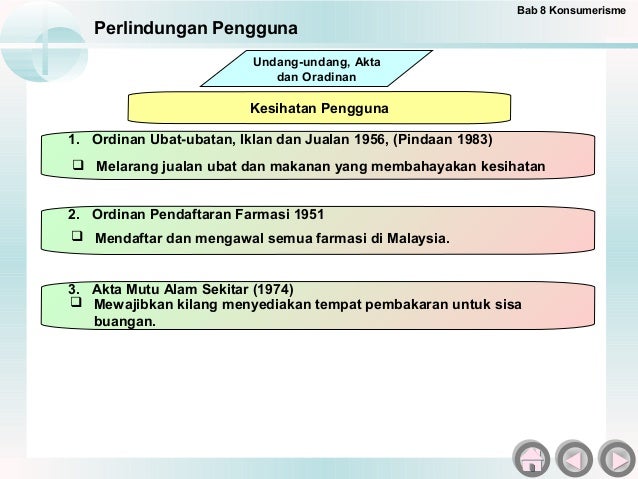 Bab 8 Konsumerisme

Perlindungan Pengguna

Undang-undang, Akta dan Oradinan

Kesihatan Pengguna

1. Ordinan Ubat-ubatan, Iklan dan Jualan 1956, (Pindaan 1983)

❑ Melarang jualan ubat dan makanan yang membahayakan kesihatan

2. Ordinan Pendaftaran Farmasi 1951

❑ Mendaftar dan mengawal semua farmasi di Malaysia.

3. Akta Mutu Alam Sekitar (1974)

❑ Mewajibkan kilang menyediakan tempat pembakaran untuk sisa buangan.